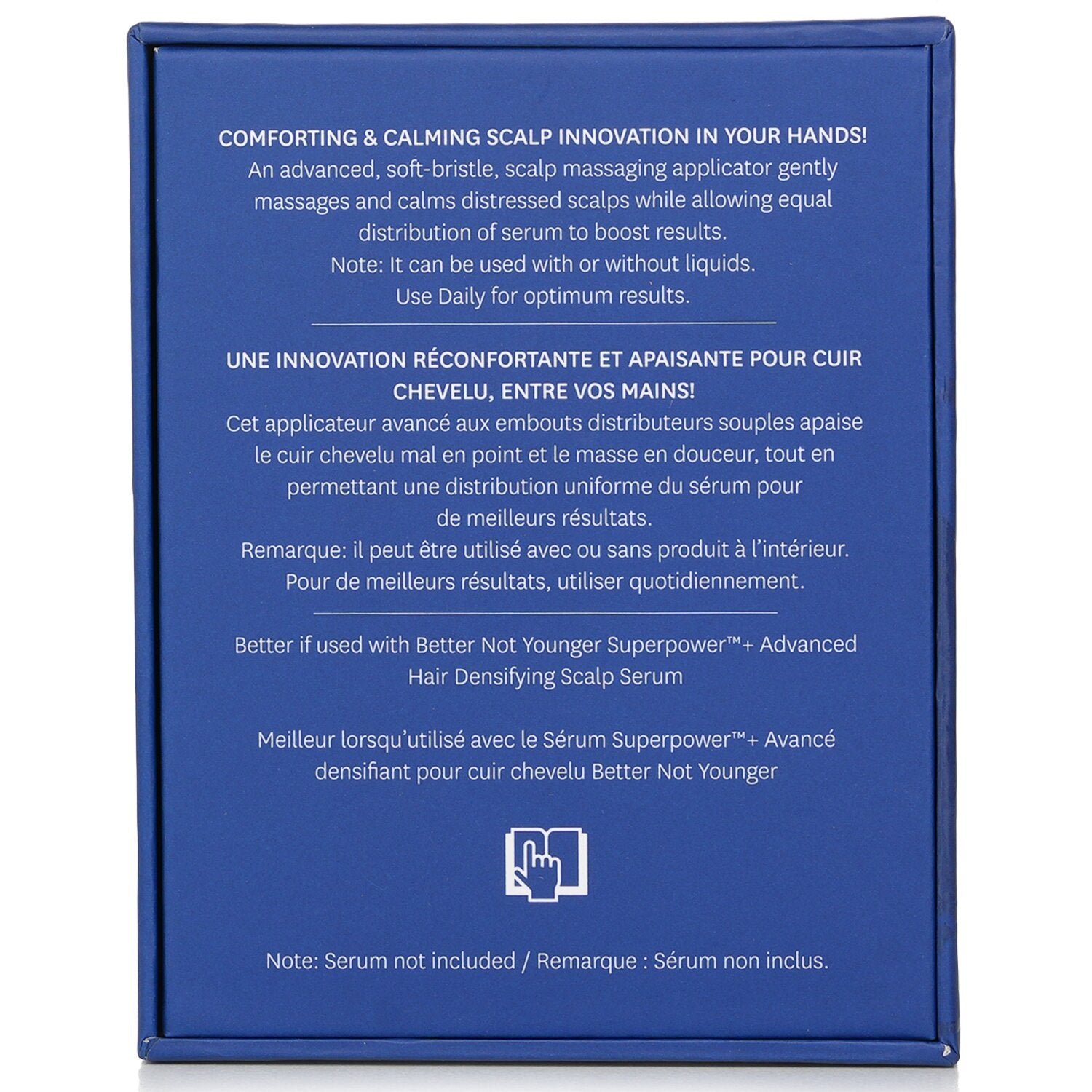 COMFORTING & CALMING SCALP INNOVATION IN YOUR HANDS!

An advanced, soft-bristle, scalp massaging applicator gently massages and calms distressed scalps while allowing equal distribution of serum to boost results.

Note: It can be used with or without liquids.

Use Daily for optimum results.

UNE INNOVATION RÉCONFORTANTE ET APAISANTE POUR CUIR CHEVELU, ENTRE VOS MAINS!

Cet applicateur avancé aux embouts distributeurs souples apaise le cuir chevelu mal en point et le masse en douceur, tout en permettant une distribution uniforme du sérum pour de meilleurs résultats.

Remarque: il peut être utilisé avec ou sans produit à l'intérieur.

Pour de meilleurs résultats, utiliser quotidiennement.

Better if used with Better Not Younger Superpower™+ Advanced Hair Densifying Scalp Serum

Meilleur lorsqu'utilisé avec le Sérum Superpower™+ Avancé densifiant pour cuir chevelu Better Not Younger

Note: Serum not included / Remarque : Sérum non inclus.